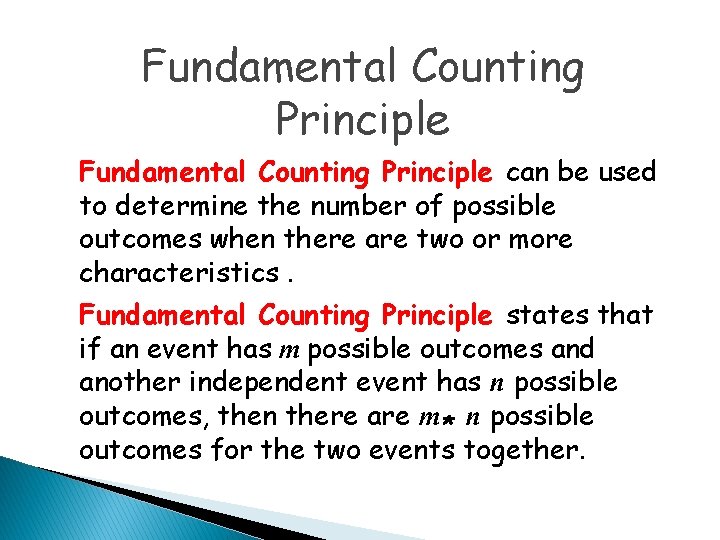 Fundamental Counting Principle

Fundamental Counting Principle can be used to determine the number of possible outcomes when there are two or more characteristics .

Fundamental Counting Principle states that if an event has $m$ possible outcomes and another independent event has $n$ possible outcomes, then there are $m * n$ possible outcomes for the two events together.